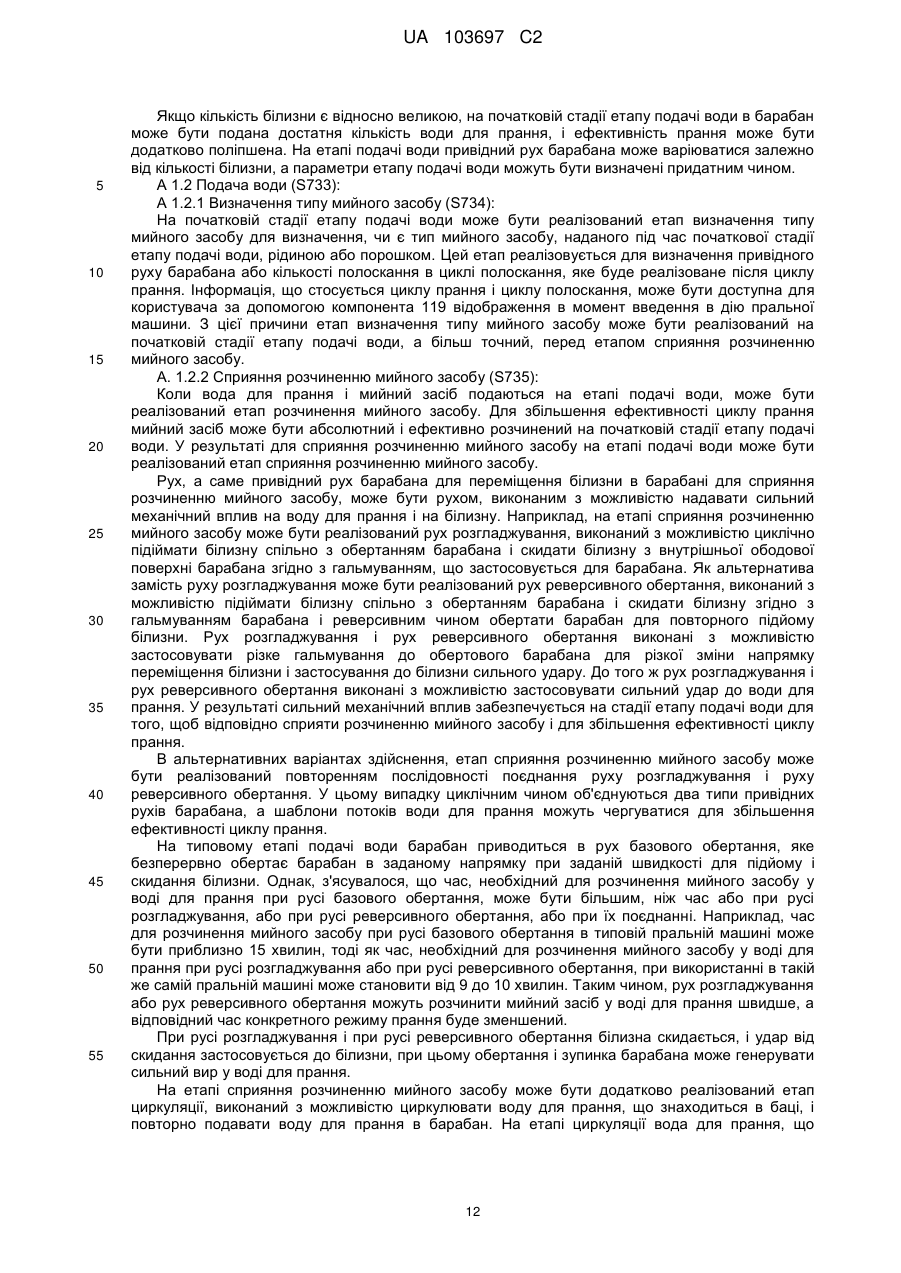 UA 103697 C2

Якщо кількість білизни є відносно великою, на початковій стадії етапу подачі води в барабан може бути подана достатня кількість води для прання, і ефективність прання може бути додатково поліпшена. На етапі подачі води привідний рух барабана може варіюватися залежно від кількості білизни, а параметри етапу подачі води можуть бути визначені придатним чином.

5 А 1.2 Подача води (S733):

А 1.2.1 Визначення типу мийного засобу (S734):

На початковій стадії етапу подачі води може бути реалізований етап визначення типу мийного засобу для визначення, чи є тип мийного засобу, наданого під час початкової стадії етапу подачі води, рідиною або порошком. Цей етап реалізовується для визначення привідного

10 руху барабана або кількості полоскання в циклі полоскання, яке буде реалізоване після циклу прання. Інформація, що стосується циклу прання і циклу полоскання, може бути доступна для користувача за допомогою компонента 119 відображення в момент введення в дію пральної машини. З цієї причини етап визначення типу мийного засобу може бути реалізований на початковій стадії етапу подачі води, а більш точний, перед етапом сприяння розчиненню

15 мийного засобу.

А. 1.2.2 Сприяння розчиненню мийного засобу (S735):

Коли вода для прання і мийний засіб подаються на етапі подачі води, може бути реалізований етап розчинення мийного засобу. Для збільшення ефективності циклу прання мийний засіб може бути абсолютний і ефективно розчинений на початковій стадії етапу подачі

20 води. У результаті для сприяння розчиненню мийного засобу на етапі подачі води може бути реалізований етап сприяння розчиненню мийного засобу.

Рух, а саме привідний рух барабана для переміщення білизни в барабані для сприяння розчиненню мийного засобу, може бути рухом, виконаним з можливістю надавати сильний механічний вплив на воду для прання і на білизну. Наприклад, на етапі сприяння розчиненню

25 мийного засобу може бути реалізований рух розгладжування, виконаний з можливістю циклічно підіймати білизну спільно з обертанням барабана і скидати білизну з внутрішньої ободової поверхні барабана згідно з гальмуванням, що застосовується для барабана. Як альтернатива замість руху розгладжування може бути реалізований рух реверсивного обертання, виконаний з можливістю підіймати білизну спільно з обертанням барабана і скидати білизну згідно з

30 гальмуванням барабана і реверсивним чином обертати барабан для повторного підйому білизни. Рух розгладжування і рух реверсивного обертання виконані з можливістю застосовувати різке гальмування до обертового барабана для різкої зміни напрямку переміщення білизни і застосування до білизни сильного удару. До того ж рух розгладжування і рух реверсивного обертання виконані з можливістю застосовувати сильний удар до води для

35 прання. У результаті сильний механічний вплив забезпечується на стадії етапу подачі води для того, щоб відповідно сприяти розчиненню мийного засобу і для збільшення ефективності циклу прання.

В альтернативних варіантах здійснення, етап сприяння розчиненню мийного засобу може бути реалізований повторенням послідовності поєднання руху розгладжування і руху

40 реверсивного обертання. У цьому випадку циклічним чином об'єднуються два типи привідних рухів барабана, а шаблони потоків води для прання можуть чергуватися для збільшення ефективності циклу прання.

На типовому етапі подачі води барабан приводиться в рух базового обертання, яке безперервно обертає барабан в заданому напрямку при заданій швидкості для підйому і

45 скидання білизни. Однак, з'ясувалося, що час, необхідний для розчинення мийного засобу у воді для прання при русі базового обертання, може бути більшим, ніж час або при русі розгладжування, або при русі реверсивного обертання, або при їх поєднанні. Наприклад, час для розчинення мийного засобу при русі базового обертання в типовій пральній машині може бути приблизно 15 хвилин, тоді як час, необхідний для розчинення мийного засобу у воді для

50 прання при русі розгладжування або при русі реверсивного обертання, при використанні в такій же самій пральній машині може становити від 9 до 10 хвилин. Таким чином, рух розгладжування або рух реверсивного обертання можуть розчинити мийний засіб у воді для прання швидше, а відповідний час конкретного режиму прання буде зменшений.

При русі розгладжування і при русі реверсивного обертання білизна скидається, і удар від

55 скидання застосовується до білизни, при цьому обертання і зупинка барабана може генерувати сильний вир у воді для прання.

На етапі сприяння розчиненню мийного засобу може бути додатково реалізований етап циркуляції, виконаний з можливістю циркулювати воду для прання, що знаходиться в баці, і повторно подавати воду для прання в барабан. На етапі циркуляції вода для прання, що

12